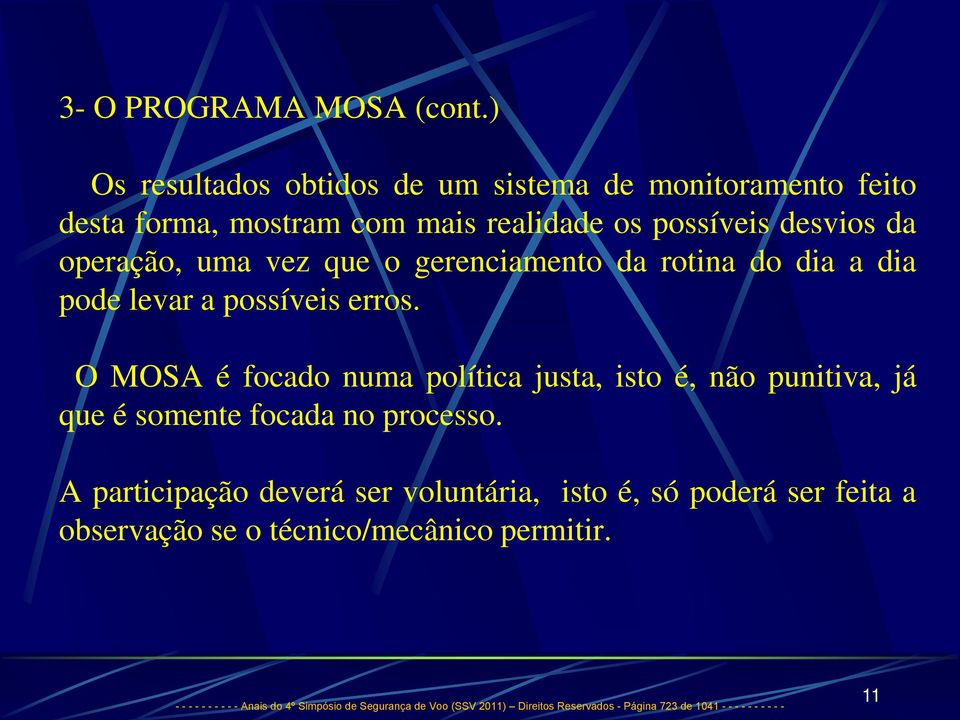 3- O PROGRAMA MOSA (cont.)

Os resultados obtidos de um sistema de monitoramento feito desta forma, mostram com mais realidade os possíveis desvios da operação, uma vez que o gerenciamento da rotina do dia a dia pode levar a possíveis erros.

O MOSA é focado numa política justa, isto é, não punitiva, já que é somente focada no processo.

A participação deverá ser voluntária, isto é, só poderá ser feita a observação se o técnico/mecânico permitir.

- - - - - - - - - - Anais do 4º Simpósio de Segurança de Voo (SSV 2011) – Direitos Reservados - Página 723 de 1041 - - - - - - - - - -

11